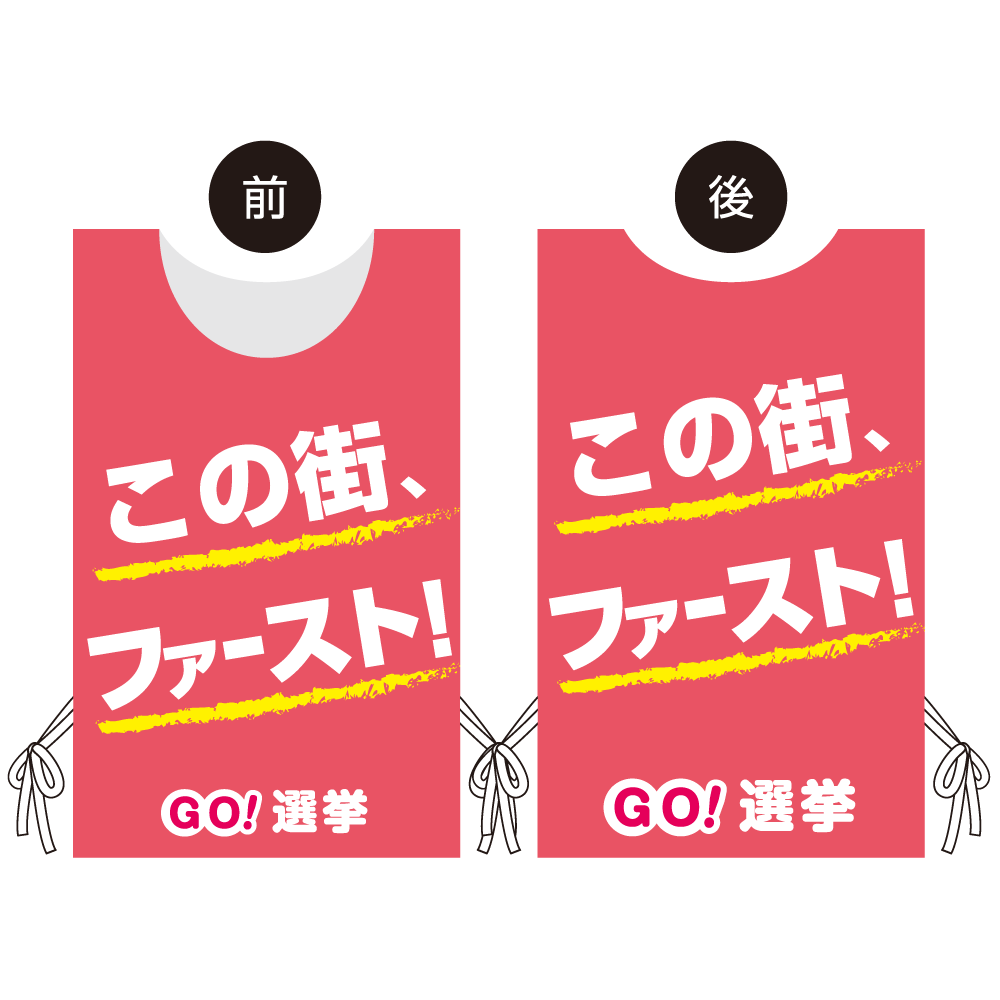 前

この街、
ファースト!

GO! 選挙

後

この街、
ファースト!

GO! 選挙